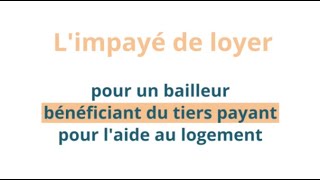 L'impayé de loyer

pour un bailleur
bénéficiant du tiers payant
pour l'aide au logement